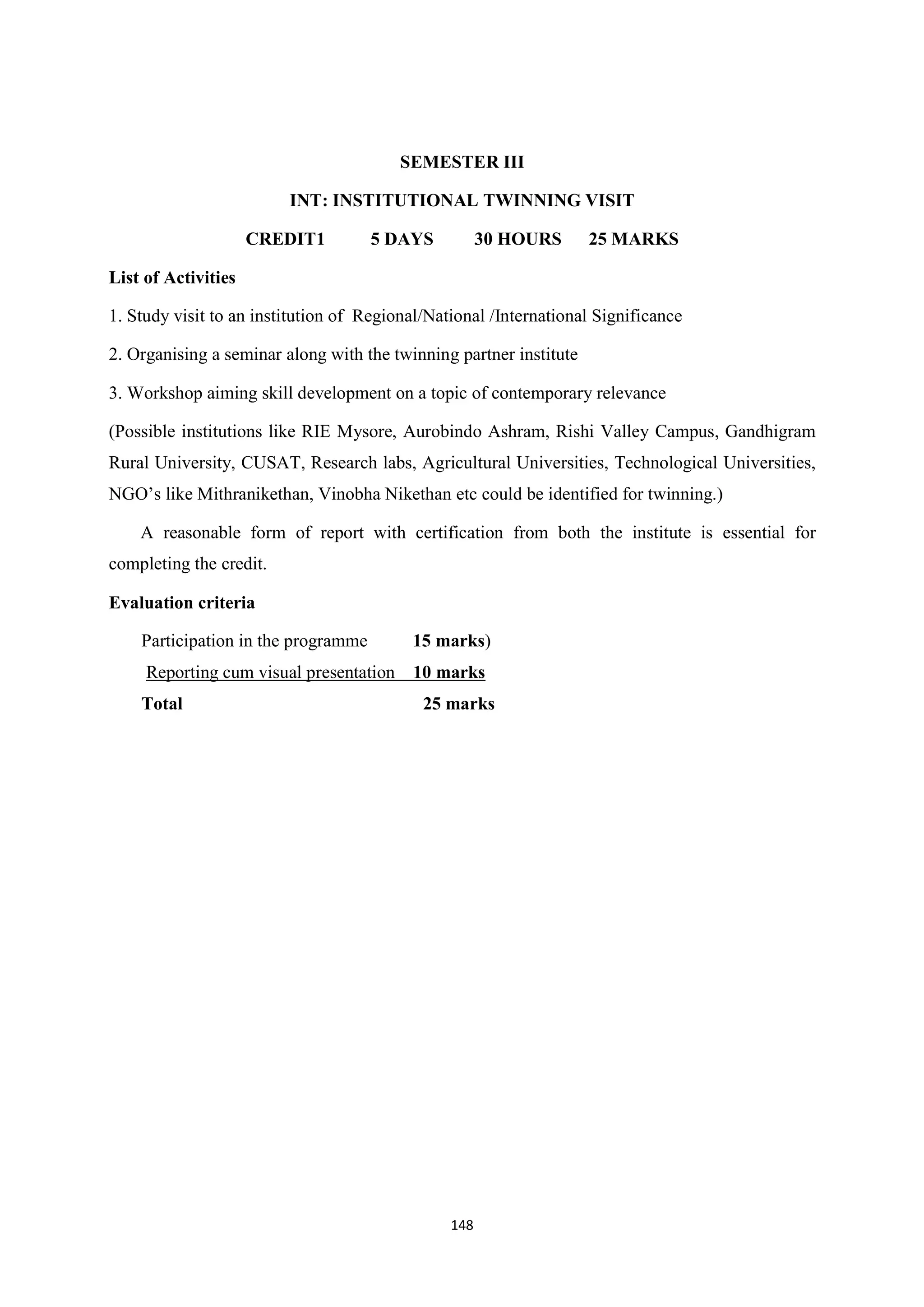 SEMESTER III

INT: INSTITUTIONAL TWINNING VISIT

CREDIT1 5 DAYS 30 HOURS 25 MARKS

List of Activities

1. Study visit to an institution of Regional/National /International Significance

2. Organising a seminar along with the twinning partner institute

3. Workshop aiming skill development on a topic of contemporary relevance

(Possible institutions like RIE Mysore, Aurobindo Ashram, Rishi Valley Campus, Gandhigram Rural University, CUSAT, Research labs, Agricultural Universities, Technological Universities, NGO's like Mithranikethan, Vinobha Nikethan etc could be identified for twinning.)

A reasonable form of report with certification from both the institute is essential for completing the credit.

Evaluation criteria

Participation in the programme 15 marks)

Reporting cum visual presentation 10 marks

Total 25 marks

148